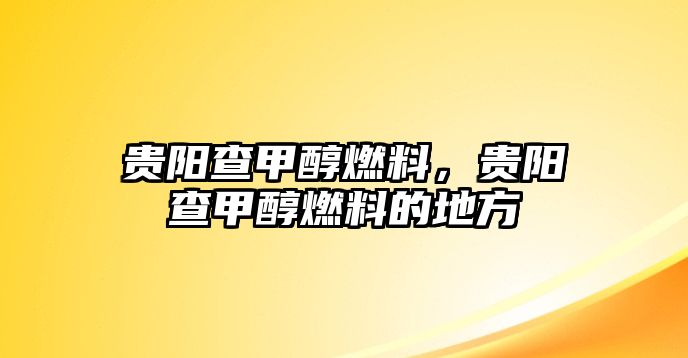 贵阳查甲醇燃料，贵阳查甲醇燃料的地方